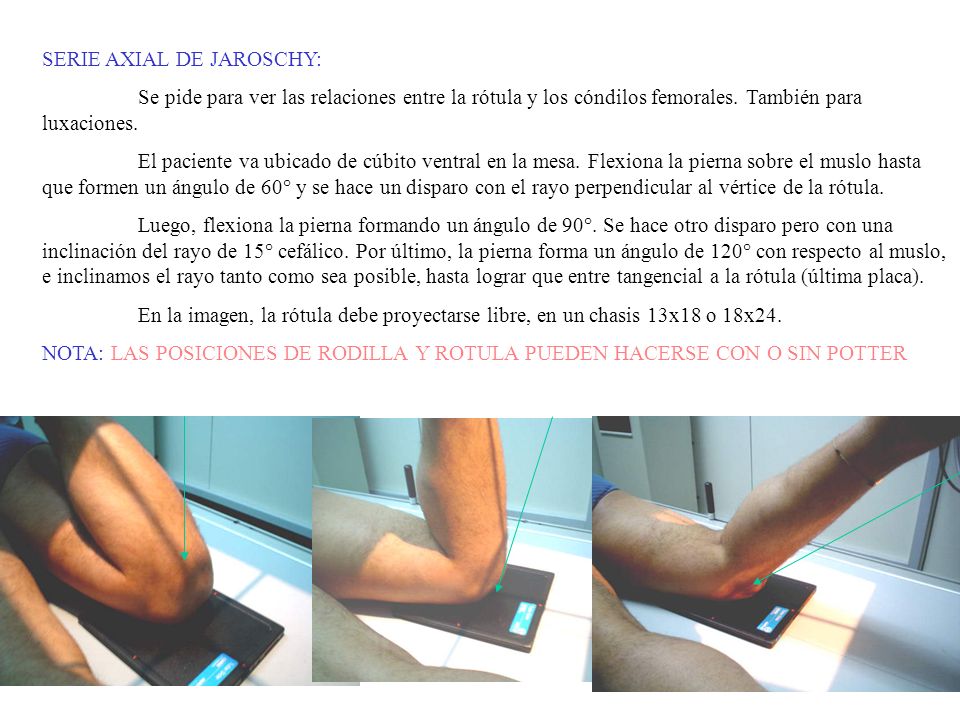 SERIE AXIAL DE JAROSCHY:

Se pide para ver las relaciones entre la rótula y los cóndilos femorales. También para luxaciones.

El paciente va ubicado de cúbito ventral en la mesa. Flexiona la pierna sobre el muslo hasta que formen un ángulo de 60° y se hace un disparo con el rayo perpendicular al vértice de la rótula.

Luego, flexiona la pierna formando un ángulo de 90°. Se hace otro disparo pero con una inclinación del rayo de 15° cefálico. Por último, la pierna forma un ángulo de 120° con respecto al muslo, e inclinamos el rayo tanto como sea posible, hasta lograr que entre tangencial a la rótula (última placa).

En la imagen, la rótula debe proyectarse libre, en un chasis 13x18 o 18x24.

NOTA: LAS POSICIONES DE RODILLA Y ROTULA PUEDEN HACERSE CON O SIN POTTER